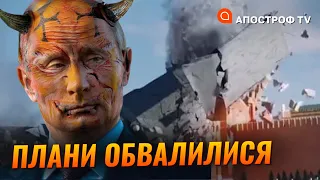 АПОСТРОФ TV

ПЛАНИ ОБВАЛИЛИСЯ